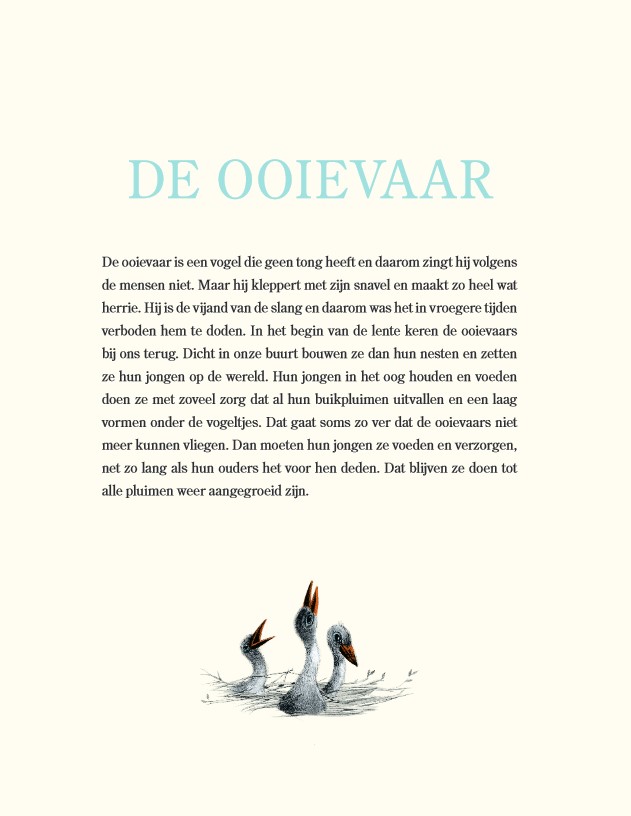 DE OOIEVAAR

De ooievaar is een vogel die geen tong heeft en daarom zingt hij volgens de mensen niet. Maar hij kleppert met zijn snavel en maakt zo heel wat herrie. Hij is de vijand van de slang en daarom was het in vroegere tijden verboden hem te doden. In het begin van de lente keren de ooievaars bij ons terug. Dicht in onze buurt bouwen ze dan hun nesten en zetten ze hun jongen op de wereld. Hun jongen in het oog houden en voeden doen ze met zoveel zorg dat al hun buikpluimen uitvallen en een laag vormen onder de vogeltjes. Dat gaat soms zo ver dat de ooievaars niet meer kunnen vliegen. Dan moeten hun jongen ze voeden en verzorgen, net zo lang als hun ouders het voor hen deden. Dat blijven ze doen tot alle pluimen weer aangegroeid zijn.